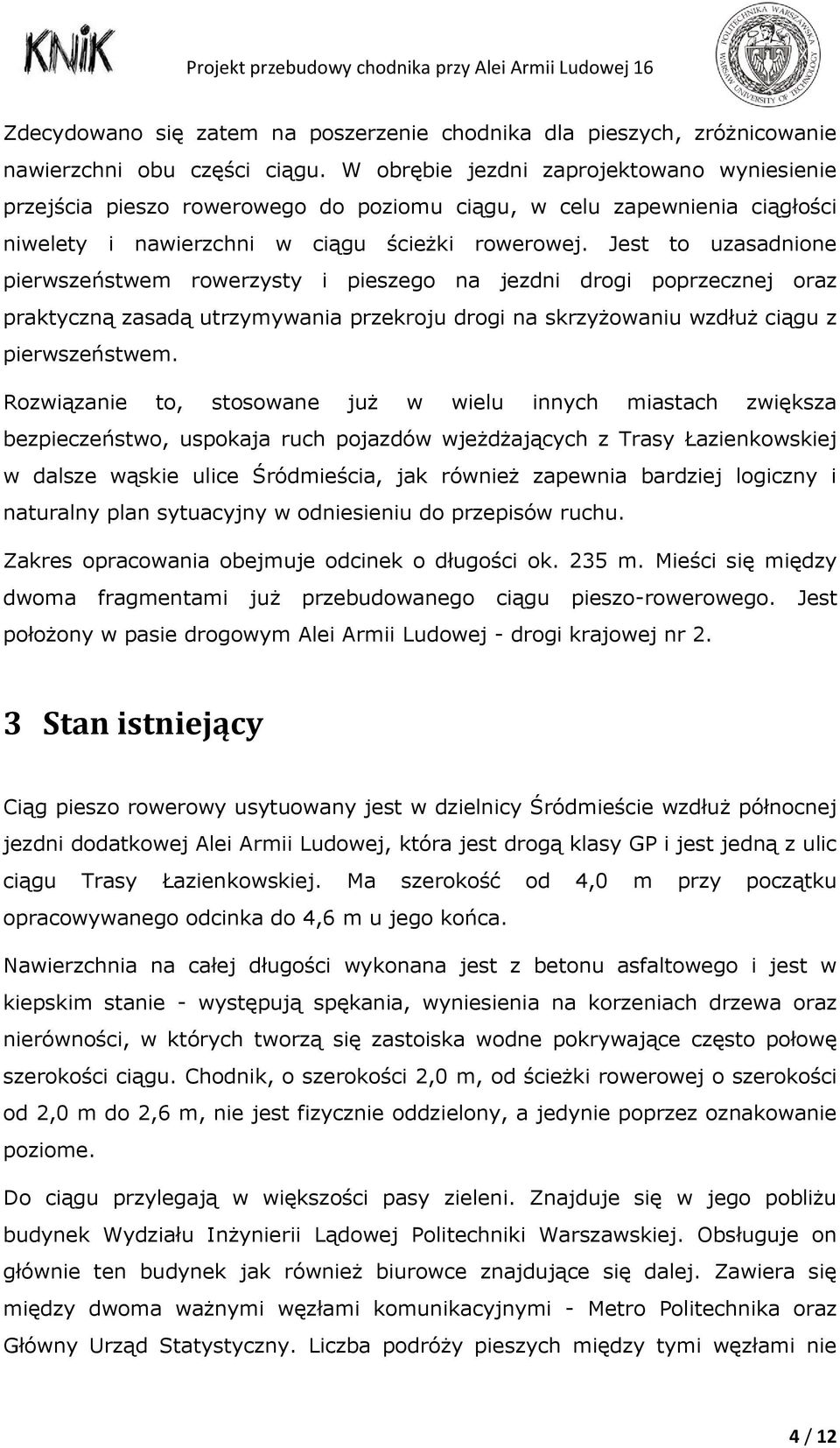 KNiK

Projekt przebudowy chodnika przy Alei Armii Ludowej 16

POLITECHNIKA WARSZAWSKA WARSAW UNIVERSITY OF TECHNOLOGY

Zdecydowano się zatem na poszerzenie chodnika dla pieszych, zróżnicowanie nawierzchni obu części ciągu. W obrębie jezdni zaprojektowano wyniesienie przejścia pieszo rowerowego do poziomu ciągu, w celu zapewnienia ciągłości niwelety i nawierzchni w ciągu ścieżki rowerowej. Jest to uzasadnione pierwszeństwem rowerzysty i pieszego na jezdni drogi poprzecznej oraz praktyczną zasadą utrzymywania przekroju drogi na skrzyżowaniu wzdłuż ciągu z pierwszeństwem.

Rozwiązanie to, stosowane już w wielu innych miastach zwiększa bezpieczeństwo, uspokaja ruch pojazdów wjeżdżających z Trasy Łazienkowskiej w dalsze wąskie ulice Śródmieścia, jak również zapewnia bardziej logiczny i naturalny plan sytuacyjny w odniesieniu do przepisów ruchu.

Zakres opracowania obejmuje odcinek o długości ok. 235 m. Mieści się między dwoma fragmentami już przebudowanego ciągu pieszo-rowerowego. Jest położony w pasie drogowym Alei Armii Ludowej - drogi krajowej nr 2.

3 Stan istniejący

Ciąg pieszo rowerowy usytuowany jest w dzielnicy Śródmieście wzdłuż północnej jezdni dodatkowej Alei Armii Ludowej, która jest drogą klasy GP i jest jedną z ulic ciągu Trasy Łazienkowskiej. Ma szerokość od 4,0 m przy początku opracowywanego odcinka do 4,6 m u jego końca.

Nawierzchnia na całej długości wykonana jest z betonu asfaltowego i jest w kiepskim stanie - występują spękania, wyniesienia na korzeniach drzewa oraz nierówności, w których tworzą się zastoiska wodne pokrywające często połowę szerokości ciągu. Chodnik, o szerokości 2,0 m, od ścieżki rowerowej o szerokości od 2,0 m do 2,6 m, nie jest fizycznie oddzielony, a jedynie poprzez oznakowanie poziome.

Do ciągu przylegają w większości pasy zieleni. Znajduje się w jego pobliżu budynek Wydziału Inżynierii Lądowej Politechniki Warszawskiej. Obsługuje on głównie ten budynek jak również biurowce znajdujące się dalej. Zawiera się między dwoma ważnymi węzłami komunikacyjnymi - Metro Politechnika oraz Główny Urząd Statystyczny. Liczba podróży pieszych między tymi węzłami nie

4 / 12